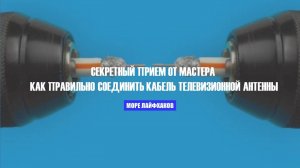 СЕКРЕТНЫЙ ПРИЕМ ОТ МАСТЕРА
КАК ПРАВИЛЬНО СОЕДИНИТЬ КАБЕЛЬ ТЕЛЕВИЗИОННОЙ АНТЕННЫ

МОРЕ ЛАЙФХАКОВ